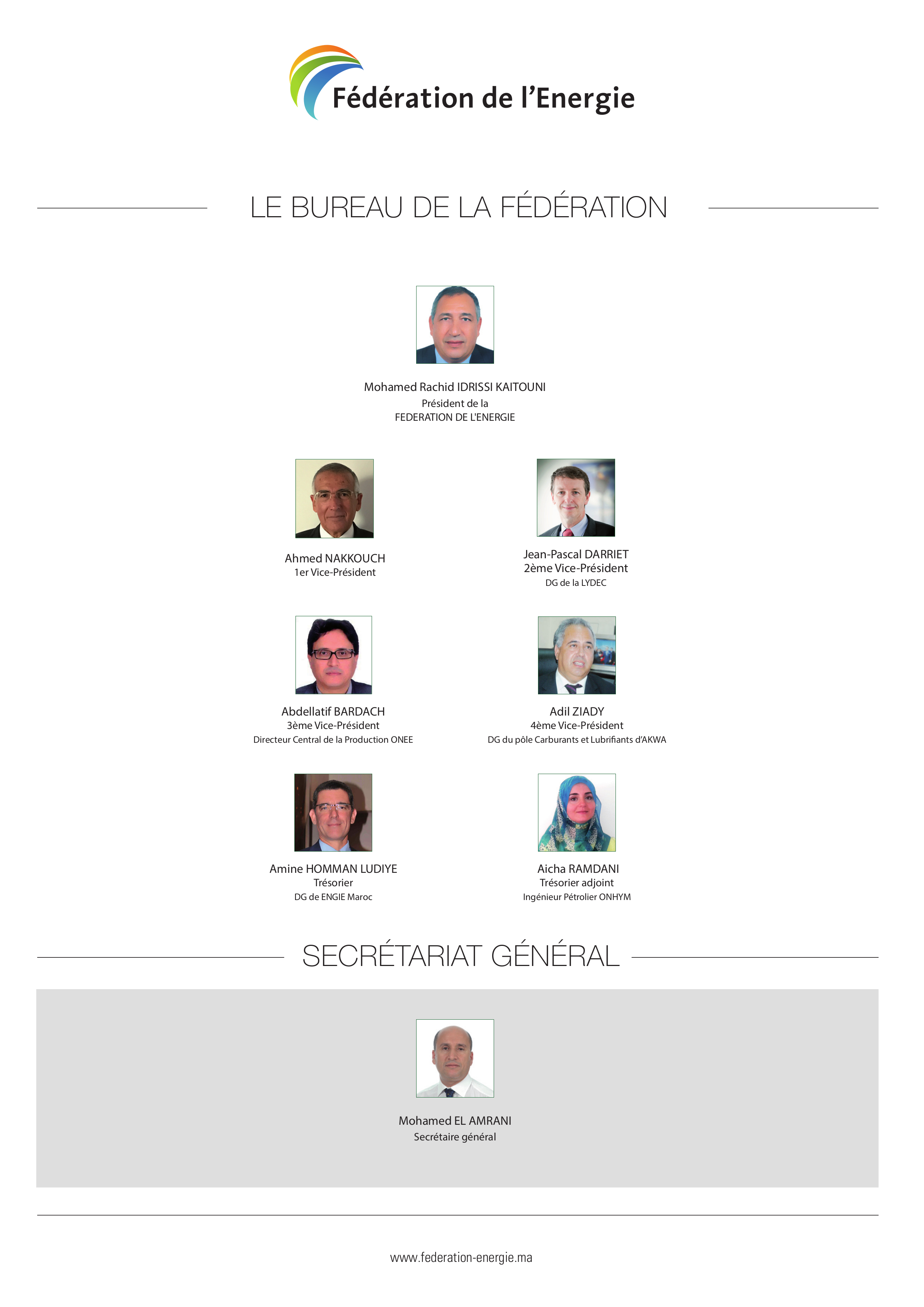 Fédération de l'Energie

LE BUREAU DE LA FÉDÉRATION

Mohamed Rachid IDRISSI KAITOUNI
Président de la
FEDERATION DE L'ENERGIE

Ahmed NAKKOUCH
1er Vice-Président

Jean-Pascal DARRIET
2ème Vice-Président
DG de la LYDEC

Abdellatif BARDACH
3ème Vice-Président
Directeur Central de la Production ONEE

Adil ZIADY
4ème Vice-Président
DG du pôle Carburants et Lubrifiants d'AKWA

Amine HOMMAN LUDIYE
Trésorier
DG de ENGIE Maroc

Aicha RAMDANI
Trésorier adjoint
Ingénieur Pétrolier ONHYM

SECRÉTARIAT GÉNÉRAL

Mohamed EL AMRANI
Secrétaire général

www.federation-energie.ma